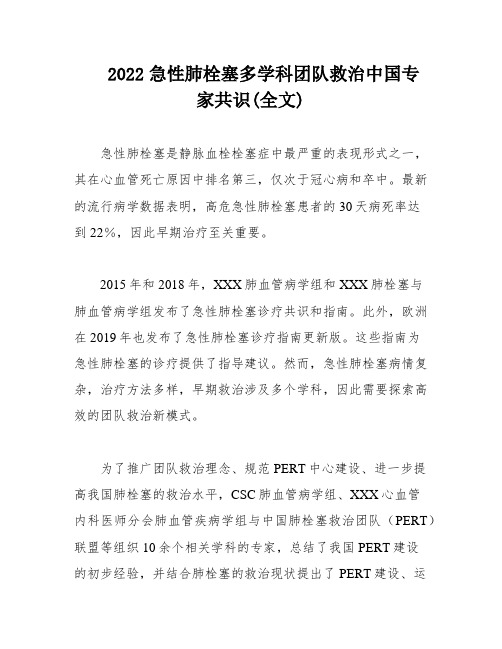 2022 急性肺栓塞多学科团队救治中国专家共识(全文)

急性肺栓塞是静脉血栓栓塞症中最严重的表现形式之一，其在心血管死亡原因中排名第三，仅次于冠心病和卒中。最新的流行病学数据表明，高危急性肺栓塞患者的 30 天病死率达到 22%，因此早期治疗至关重要。

2015 年和 2018 年，XXX 肺血管病学组和 XXX 肺栓塞与肺血管病学组发布了急性肺栓塞诊疗共识和指南。此外，欧洲在 2019 年也发布了急性肺栓塞诊疗指南更新版。这些指南为急性肺栓塞的诊疗提供了指导建议。然而，急性肺栓塞病情复杂，治疗方法多样，早期救治涉及多个学科，因此需要探索高效的团队救治新模式。

为了推广团队救治理念、规范 PERT 中心建设、进一步提高我国肺栓塞的救治水平，CSC 肺血管病学组、XXX 心血管内科医师分会肺血管疾病学组与中国肺栓塞救治团队（PERT）联盟等组织 10 余个相关学科的专家，总结了我国 PERT 建设的初步经验，并结合肺栓塞的救治现状提出了 PERT 建设、运